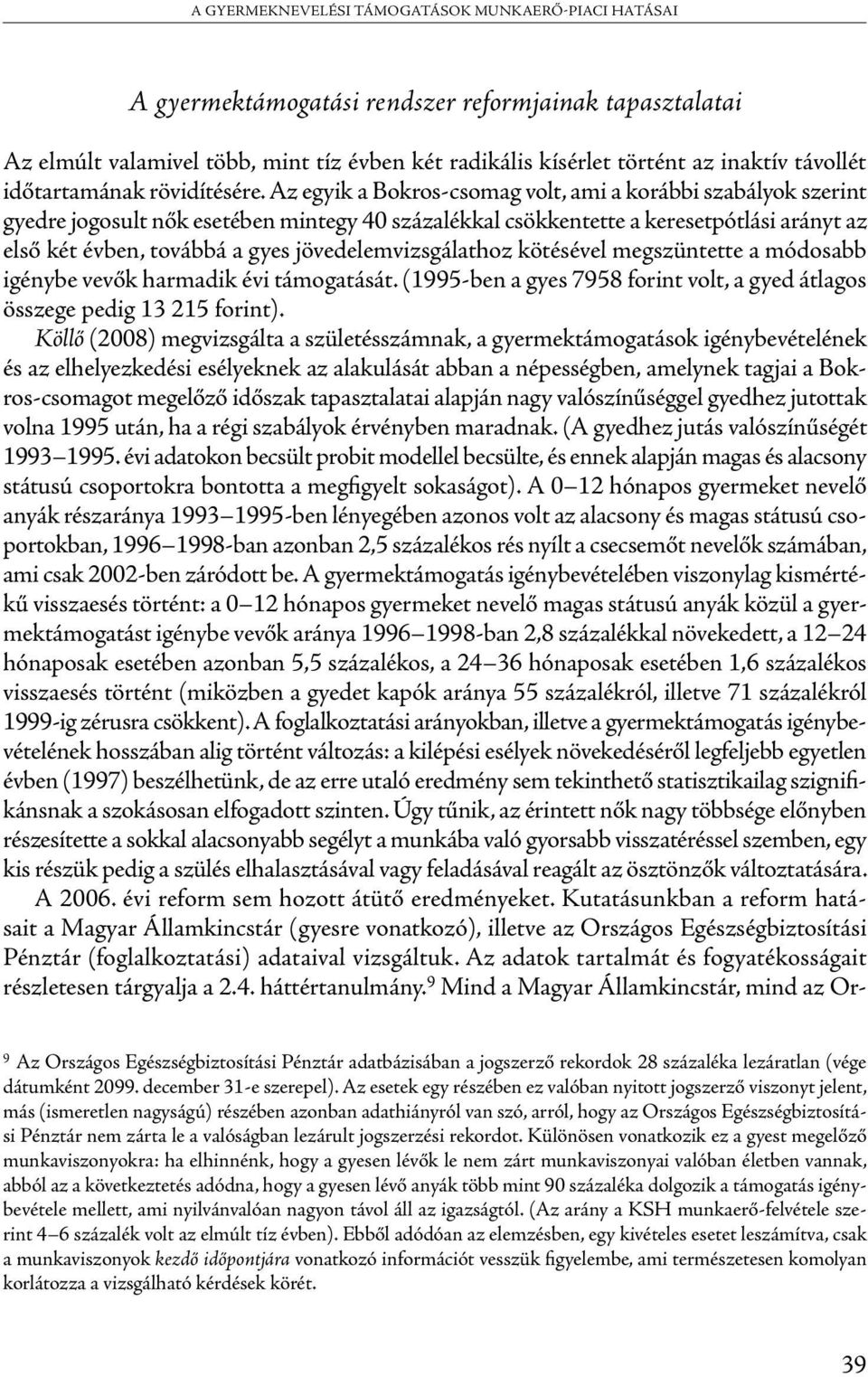 A GYERMEKNEVELÉSI TÁMOGATÁSOK MUNKAERŐ-PIACI HATÁSAI

A gyermektámogatási rendszer reformjainak tapasztalatai

Az elmúlt valamivel több, mint tíz évben két radikális kísérlet történt az inaktív távollét időtartamának rövidítésére. Az egyik a Bokros-csomag volt, ami a korábbi szabályok szerint gyedre jogosult nők esetében mintegy 40 százalékkal csökkentette a keresetpótlási arányt az első két évben, továbbá a gyes jövedelemvizsgálathoz kötésével megszüntette a módosabb igénybe vevők harmadik évi támogatását. (1995-ben a gyes 7958 forint volt, a gyed átlagos összege pedig 13 215 forint).

Köllő (2008) megvizsgálta a születésszámnak, a gyermektámogatások igénybevételének és az elhelyezkedési esélyeknek az alakulását abban a népességben, amelynek tagjai a Bokros-csomagot megelőző időszak tapasztalatai alapján nagy valószínűséggel gyedhez jutottak volna 1995 után, ha a régi szabályok érvényben maradnak. (A gyedhez jutás valószínűségét 1993–1995. évi adatokon becsült probit modellel becsülte, és ennek alapján magas és alacsony státusú csoportokra bontotta a megfigyelt sokaságot). A 0–12 hónapos gyermeket nevelő anyák részaránya 1993–1995-ben lényegében azonos volt az alacsony és magas státusú csoportokban, 1996–1998-ban azonban 2,5 százalékos rés nyílt a csecsemőt nevelők számában, ami csak 2002-ben záródott be. A gyermektámogatás igénybevételében viszonylag kismértékű visszaesés történt: a 0–12 hónapos gyermeket nevelő magas státusú anyák közül a gyermektámogatást igénybe vevők aránya 1996–1998-ban 2,8 százalékkal növekedett, a 12–24 hónaposak esetében azonban 5,5 százalékos, a 24–36 hónaposak esetében 1,6 százalékos visszaesés történt (miközben a gyedet kapók aránya 55 százalékról, illetve 71 százalékról 1999-ig zérusra csökkent). A foglalkoztatási arányokban, illetve a gyermektámogatás igénybevételének hosszában alig történt változás: a kilépési esélyek növekedéséről legfeljebb egyetlen évben (1997) beszélhetünk, de az erre utaló eredmény sem tekinthető statisztikailag szignifikánsnak a szokásosan elfogadott szinten. Úgy tűnik, az érintett nők nagy többsége előnyben részesítette a sokkal alacsonyabb segélyt a munkába való gyorsabb visszatéréssel szemben, egy kis részük pedig a szülés elhalasztásával vagy feladásával reagált az ösztönzők változtatására.

A 2006. évi reform sem hozott átütő eredményeket. Kutatásunkban a reform hatásait a Magyar Államkincstár (gyesre vonatkozó), illetve az Országos Egészségbiztosítási Pénztár (foglalkoztatási) adataival vizsgáltuk. Az adatok tartalmát és fogyatékosságait részletesen tárgyalja a 2.4. háttértanulmány.$^9$ Mind a Magyar Államkincstár, mind az Or-

$^9$ Az Országos Egészségbiztosítási Pénztár adatbázisában a jogszerző rekordok 28 százaléka lezáratlan (vége dátumként 2099. december 31-e szerepel). Az esetek egy részében ez valóban nyitott jogszerző viszonyt jelent, más (ismeretlen nagyságú) részében azonban adathiányról van szó, arról, hogy az Országos Egészségbiztosítási Pénztár nem zárta le a valóságban lezárult jogszerzési rekordot. Különösen vonatkozik ez a gyest megelőző munkaviszonyokra: ha elhinnénk, hogy a gyesen lévők le nem zárt munkaviszonyai valóban életben vannak, abból az a következtetés adódna, hogy a gyesen lévő anyák több mint 90 százaléka dolgozik a támogatás igénybevétele mellett, ami nyilvánvalóan nagyon távol áll az igazságtól. (Az arány a KSH munkaerő-felvétele szerint 4–6 százalék volt az elmúlt tíz évben). Ebből adódóan az elemzésben, egy kivételes esetet leszámítva, csak a munkaviszonyok kezdő időpontjára vonatkozó információt vesszük figyelembe, ami természetesen komolyan korlátozza a vizsgálható kérdések körét.

39